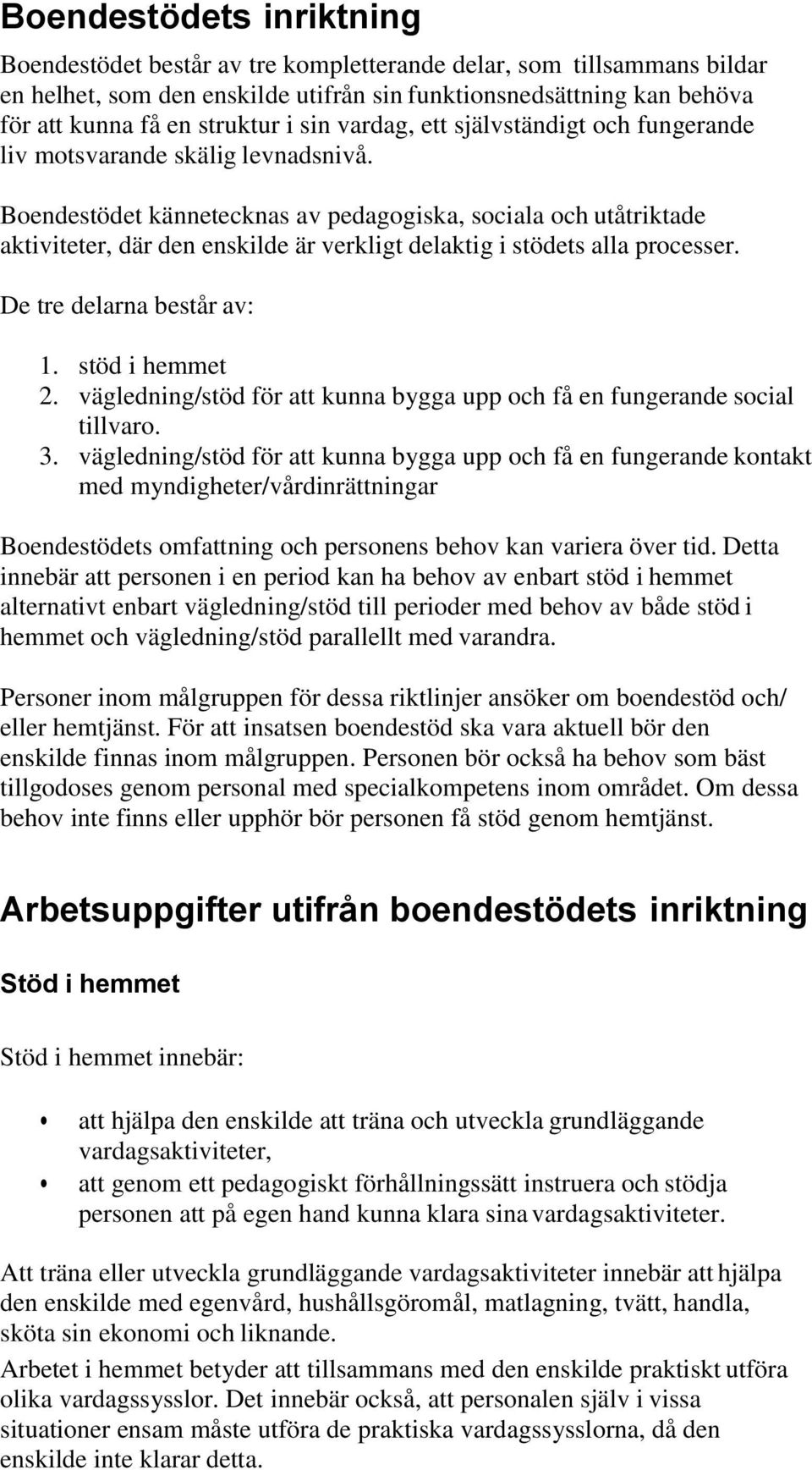 Boendestödets inriktning

Boendestödet består av tre kompletterande delar, som tillsammans bildar en helhet, som den enskilde utifrån sin funktionsnedsättning kan behöva för att kunna få en struktur i sin vardag, ett självständigt och fungerande liv motsvarande skälig levnadsnivå.

Boendestödet kännetecknas av pedagogiska, sociala och utåtriktade aktiviteter, där den enskilde är verkligt delaktig i stödets alla processer.

De tre delarna består av:

1. stöd i hemmet
2. vägledning/stöd för att kunna bygga upp och få en fungerande social tillvaro.
3. vägledning/stöd för att kunna bygga upp och få en fungerande kontakt med myndigheter/vårdinrättningar

Boendestödets omfattning och personens behov kan variera över tid. Detta innebär att personen i en period kan ha behov av enbart stöd i hemmet alternativt enbart vägledning/stöd till perioder med behov av både stöd i hemmet och vägledning/stöd parallellt med varandra.

Personer inom målgruppen för dessa riktlinjer ansöker om boendestöd och/ eller hemtjänst. För att insatsen boendestöd ska vara aktuell bör den enskilde finnas inom målgruppen. Personen bör också ha behov som bäst tillgodoses genom personal med specialkompetens inom området. Om dessa behov inte finns eller upphör bör personen få stöd genom hemtjänst.

Arbetsuppgifter utifrån boendestödets inriktning

Stöd i hemmet

Stöd i hemmet innebär:

• att hjälpa den enskilde att träna och utveckla grundläggande vardagsaktiviteter,
• att genom ett pedagogiskt förhållningssätt instruera och stödja personen att på egen hand kunna klara sina vardagsaktiviteter.

Att träna eller utveckla grundläggande vardagsaktiviteter innebär att hjälpa den enskilde med egenvård, hushållsgöromål, matlagning, tvätt, handla, sköta sin ekonomi och liknande.
Arbetet i hemmet betyder att tillsammans med den enskilde praktiskt utföra olika vardagssysslor. Det innebär också, att personalen själv i vissa situationer ensam måste utföra de praktiska vardagssysslorna, då den enskilde inte klarar detta.